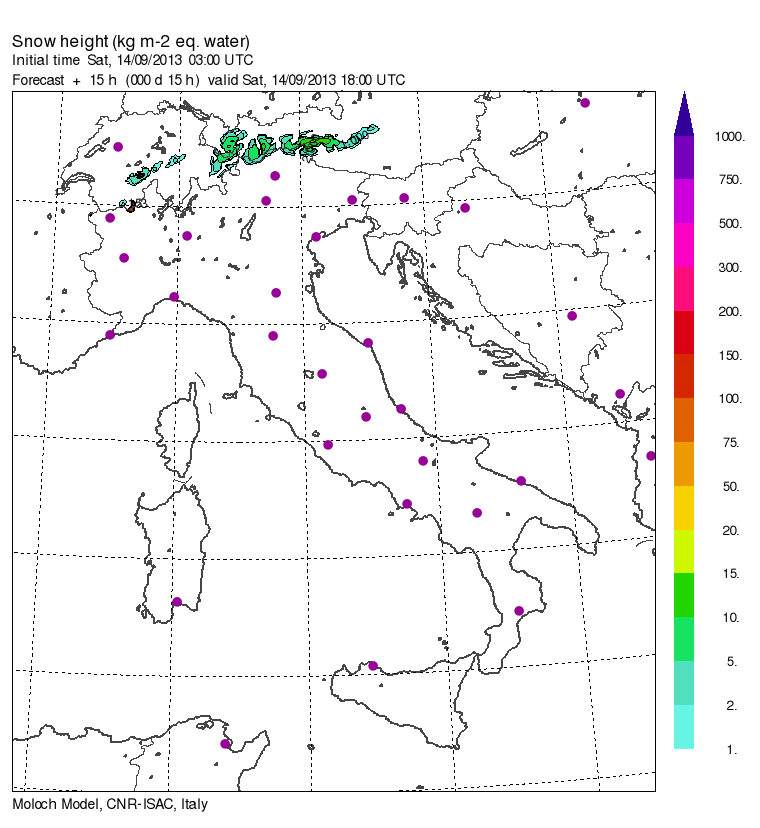 Snow height (kg m-2 eq. water)
Initial time Sat, 14/09/2013 03:00 UTC
Forecast + 15 h (000 d 15 h) valid Sat, 14/09/2013 18:00 UTC

1000.
750.
500.
300.
200.
150.
100.
75.
50.
20.
15.
10.
5.
2.
1.

Moloch Model, CNR-ISAC, Italy